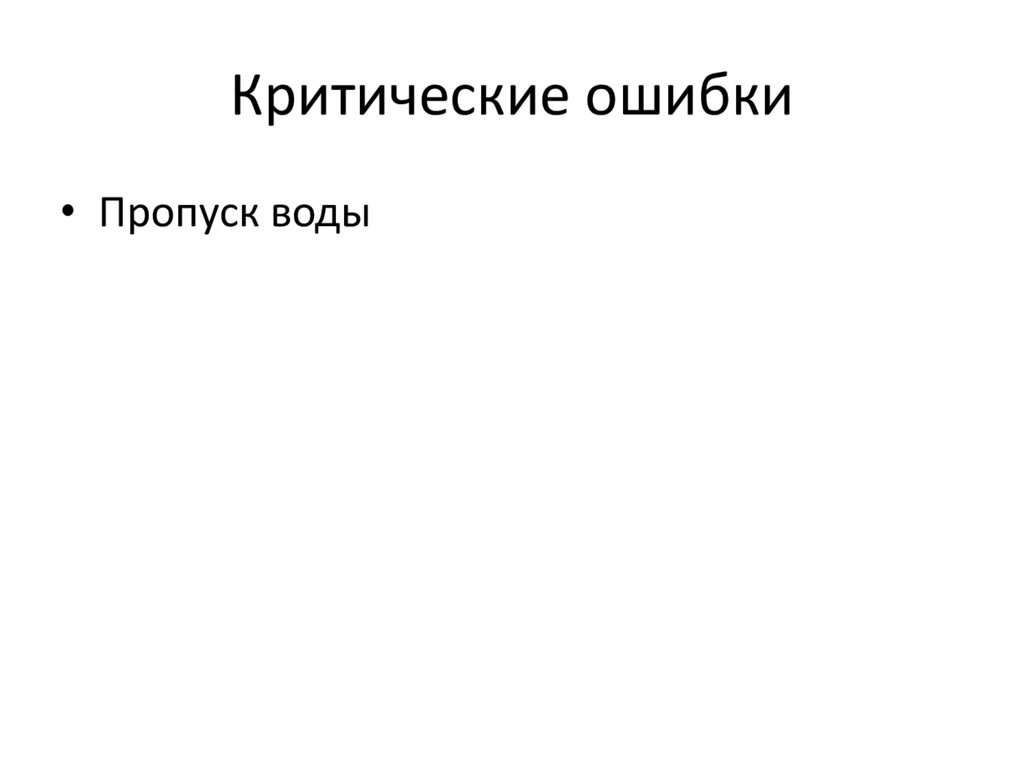 Критические ошибки

• Пропуск воды